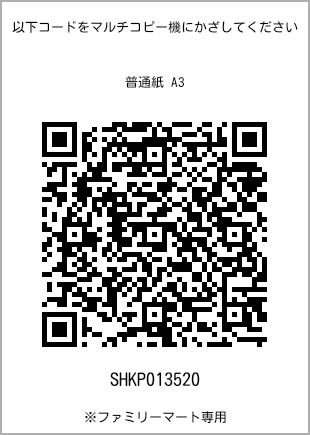 以下コードをマルチコピー機にかざしてください

普通紙 A3

SHKP013520

※ファミリーマート専用